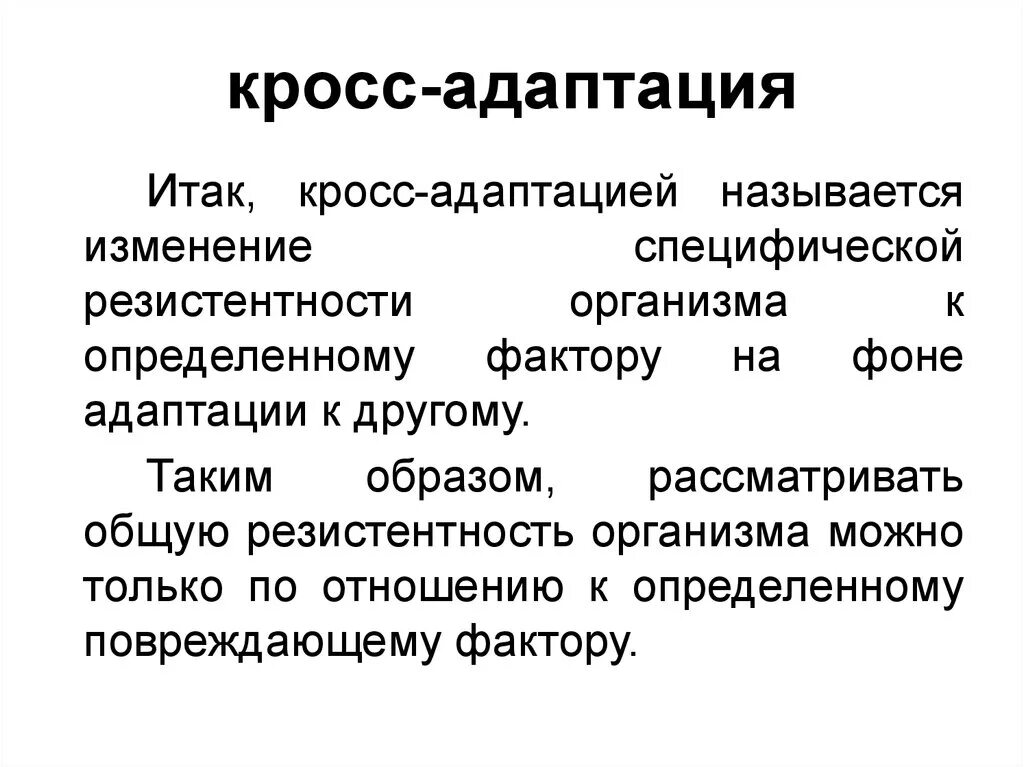 кросс-адаптация

Итак, кросс-адаптацией называется изменение специфической резистентности организма к определенному фактору на фоне адаптации к другому.

Таким образом, рассматривать общую резистентность организма можно только по отношению к определенному повреждающему фактору.